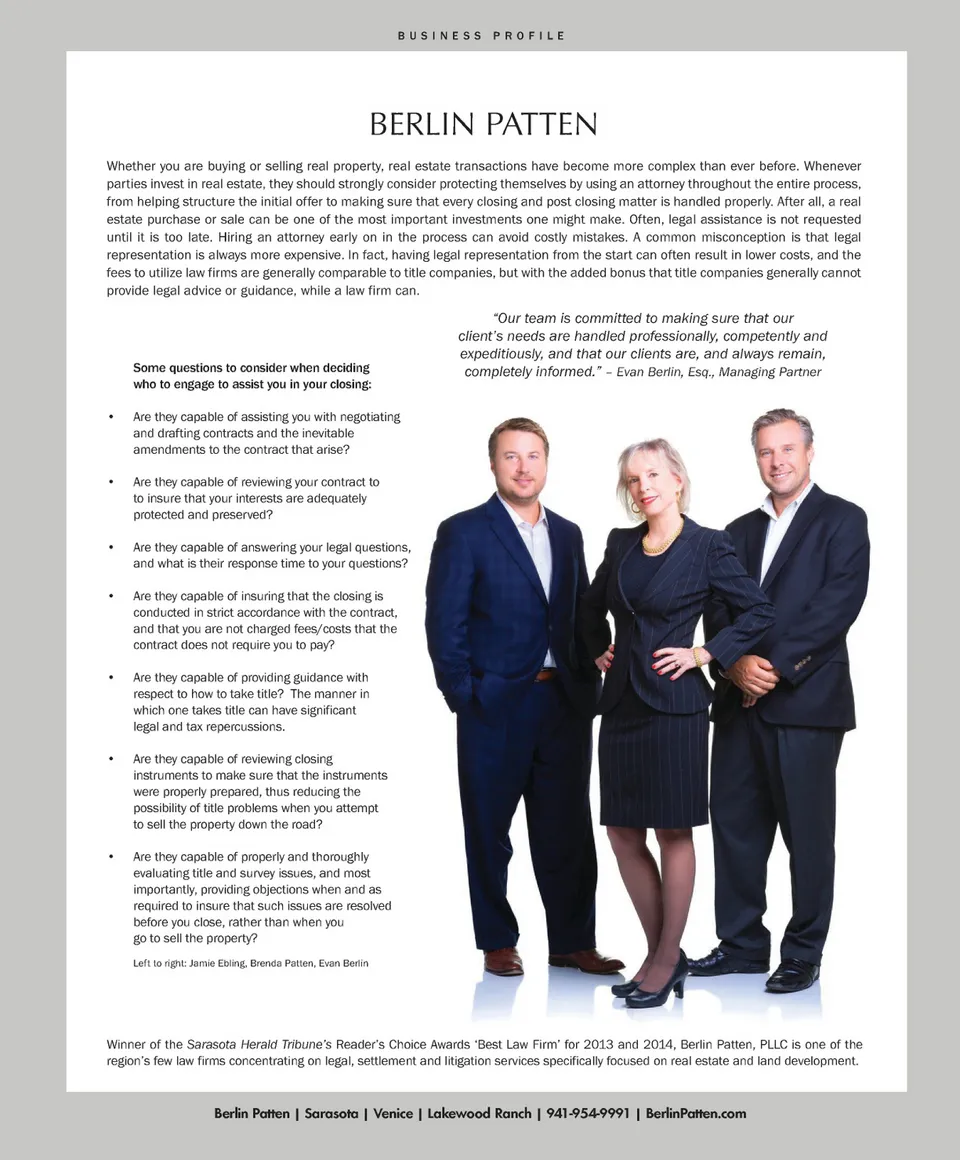 BUSINESS PROFILE

BERLIN PATTEN

Whether you are buying or selling real property, real estate transactions have become more complex than ever before. Whenever parties invest in real estate, they should strongly consider protecting themselves by using an attorney throughout the entire process, from helping structure the initial offer to making sure that every closing and post closing matter is handled properly. After all, a real estate purchase or sale can be one of the most important investments one might make. Often, legal assistance is not requested until it is too late. Hiring an attorney early on in the process can avoid costly mistakes. A common misconception is that legal representation is always more expensive. In fact, having legal representation from the start can often result in lower costs, and the fees to utilize law firms are generally comparable to title companies, but with the added bonus that title companies generally cannot provide legal advice or guidance, while a law firm can.

"Our team is committed to making sure that our client's needs are handled professionally, competently and expeditiously, and that our clients are, and always remain, completely informed." – Evan Berlin, Esq., Managing Partner

Some questions to consider when deciding who to engage to assist you in your closing:

• Are they capable of assisting you with negotiating and drafting contracts and the inevitable amendments to the contract that arise?

• Are they capable of reviewing your contract to to insure that your interests are adequately protected and preserved?

• Are they capable of answering your legal questions, and what is their response time to your questions?

• Are they capable of insuring that the closing is conducted in strict accordance with the contract, and that you are not charged fees/costs that the contract does not require you to pay?

• Are they capable of providing guidance with respect to how to take title? The manner in which one takes title can have significant legal and tax repercussions.

• Are they capable of reviewing closing instruments to make sure that the instruments were properly prepared, thus reducing the possibility of title problems when you attempt to sell the property down the road?

• Are they capable of properly and thoroughly evaluating title and survey issues, and most importantly, providing objections when and as required to insure that such issues are resolved before you close, rather than when you go to sell the property?

Left to right: Jamie Ebling, Brenda Patten, Evan Berlin

Winner of the Sarasota Herald Tribune's Reader's Choice Awards 'Best Law Firm' for 2013 and 2014, Berlin Patten, PLLC is one of the region's few law firms concentrating on legal, settlement and litigation services specifically focused on real estate and land development.

Berlin Patten | Sarasota | Venice | Lakewood Ranch | 941-954-9991 | BerlinPatten.com